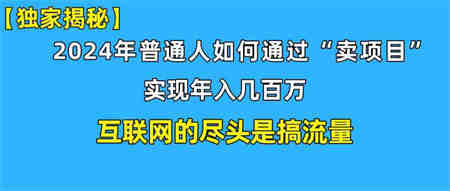 【独家揭秘】

2024年普通人如何通过“卖项目”

实现年入几百万

互联网的尽头是搞流量